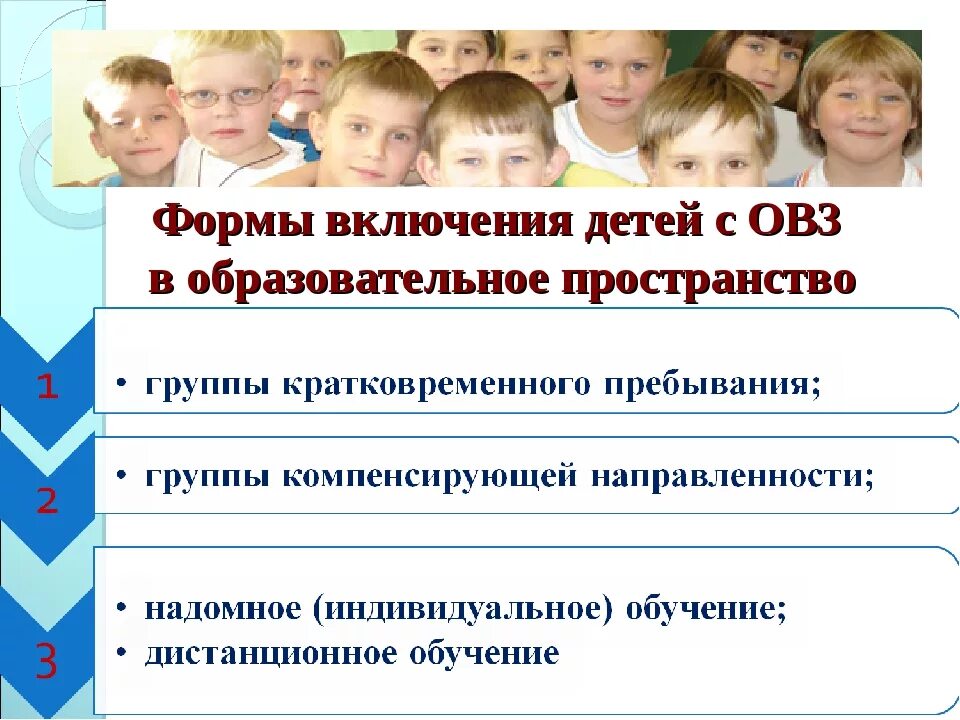 Формы включения детей с ОВЗ в образовательное пространство

1

• группы кратковременного пребывания;

2

• группы компенсирующей направленности;

3

• надомное (индивидуальное) обучение;
• дистанционное обучение